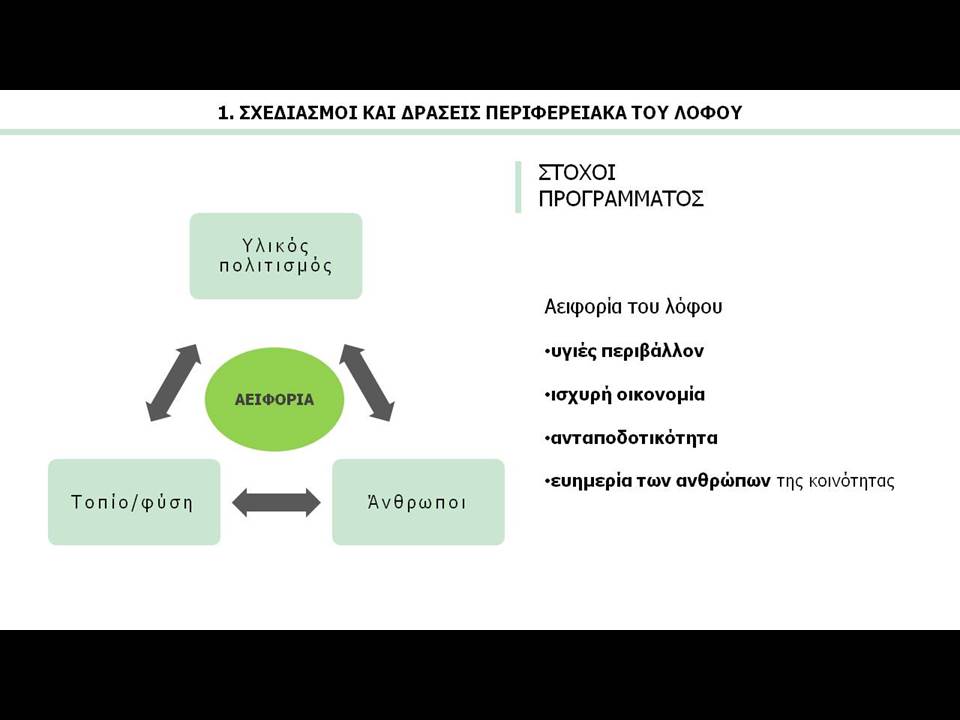 1. ΣΧΕΔΙΑΣΜΟΙ ΚΑΙ ΔΡΑΣΕΙΣ ΠΕΡΙΦΕΡΕΙΑΚΑ ΤΟΥ ΛΟΦΟΥ

Υλικός πολιτισμός

ΑΕΙΦΟΡΙΑ

Τοπίο/φύση

Άνθρωποι

ΣΤΟΧΟΙ ΠΡΟΓΡΑΜΜΑΤΟΣ

Αειφορία του λόφου

•υγιές περιβάλλον

•ισχυρή οικονομία

•ανταποδοτικότητα

•ευημερία των ανθρώπων της κοινότητας